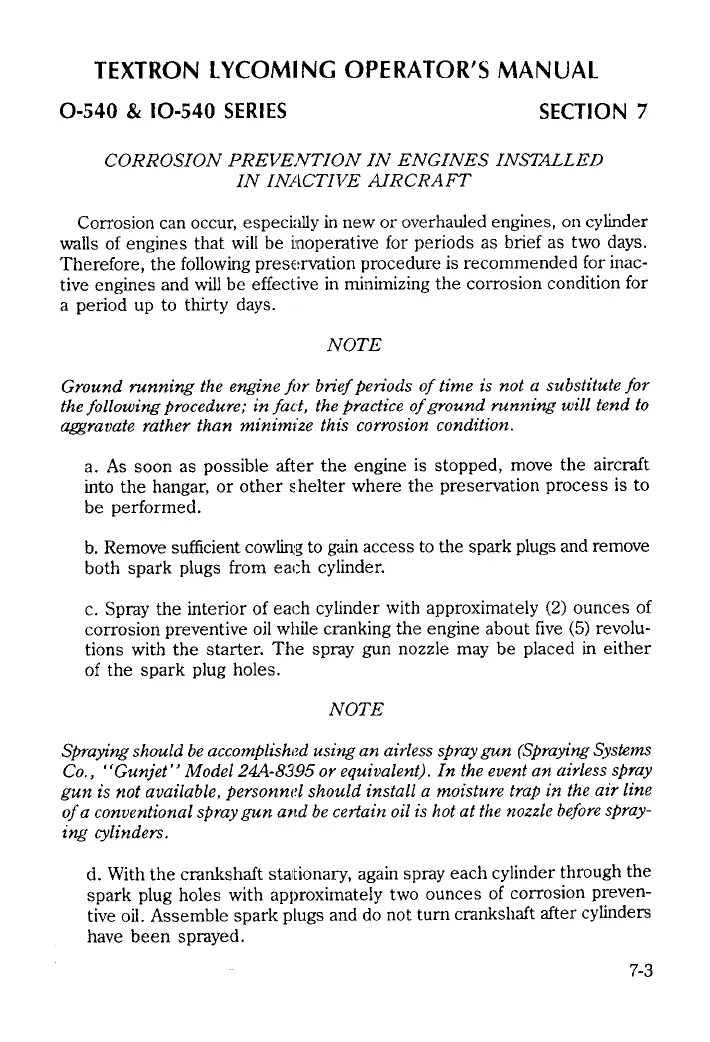 TEXTRON LYCOMING OPERATOR'S MANUAL

O-540 & IO-540 SERIES SECTION 7

CORROSION PREVENTION IN ENGINES INSTALLED IN INACTIVE AIRCRAFT

Corrosion can occur, especially in new or overhauled engines, on cylinder walls of engines that will be inoperative for periods as brief as two days. Therefore, the following preservation procedure is recommended for inactive engines and will be effective in minimizing the corrosion condition for a period up to thirty days.

NOTE

Ground running the engine for brief periods of time is not a substitute for the following procedure; in fact, the practice of ground running will tend to aggravate rather than minimize this corrosion condition.

a. As soon as possible after the engine is stopped, move the aircraft into the hangar, or other shelter where the preservation process is to be performed.

b. Remove sufficient cowling to gain access to the spark plugs and remove both spark plugs from each cylinder.

c. Spray the interior of each cylinder with approximately (2) ounces of corrosion preventive oil while cranking the engine about five (5) revolutions with the starter. The spray gun nozzle may be placed in either of the spark plug holes.

NOTE

Spraying should be accomplished using an airless spray gun (Spraying Systems Co., "Gunjet" Model 24A-8395 or equivalent). In the event an airless spray gun is not available, personnel should install a moisture trap in the air line of a conventional spray gun and be certain oil is hot at the nozzle before spraying cylinders.

d. With the crankshaft stationary, again spray each cylinder through the spark plug holes with approximately two ounces of corrosion preventive oil. Assemble spark plugs and do not turn crankshaft after cylinders have been sprayed.

7-3